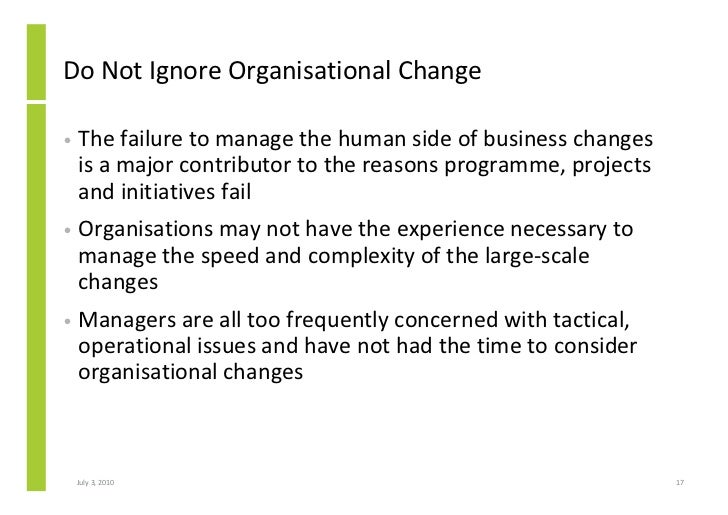 Do Not Ignore Organisational Change

• The failure to manage the human side of business changes is a major contributor to the reasons programme, projects and initiatives fail

• Organisations may not have the experience necessary to manage the speed and complexity of the large-scale changes

• Managers are all too frequently concerned with tactical, operational issues and have not had the time to consider organisational changes

July 3, 2010

17